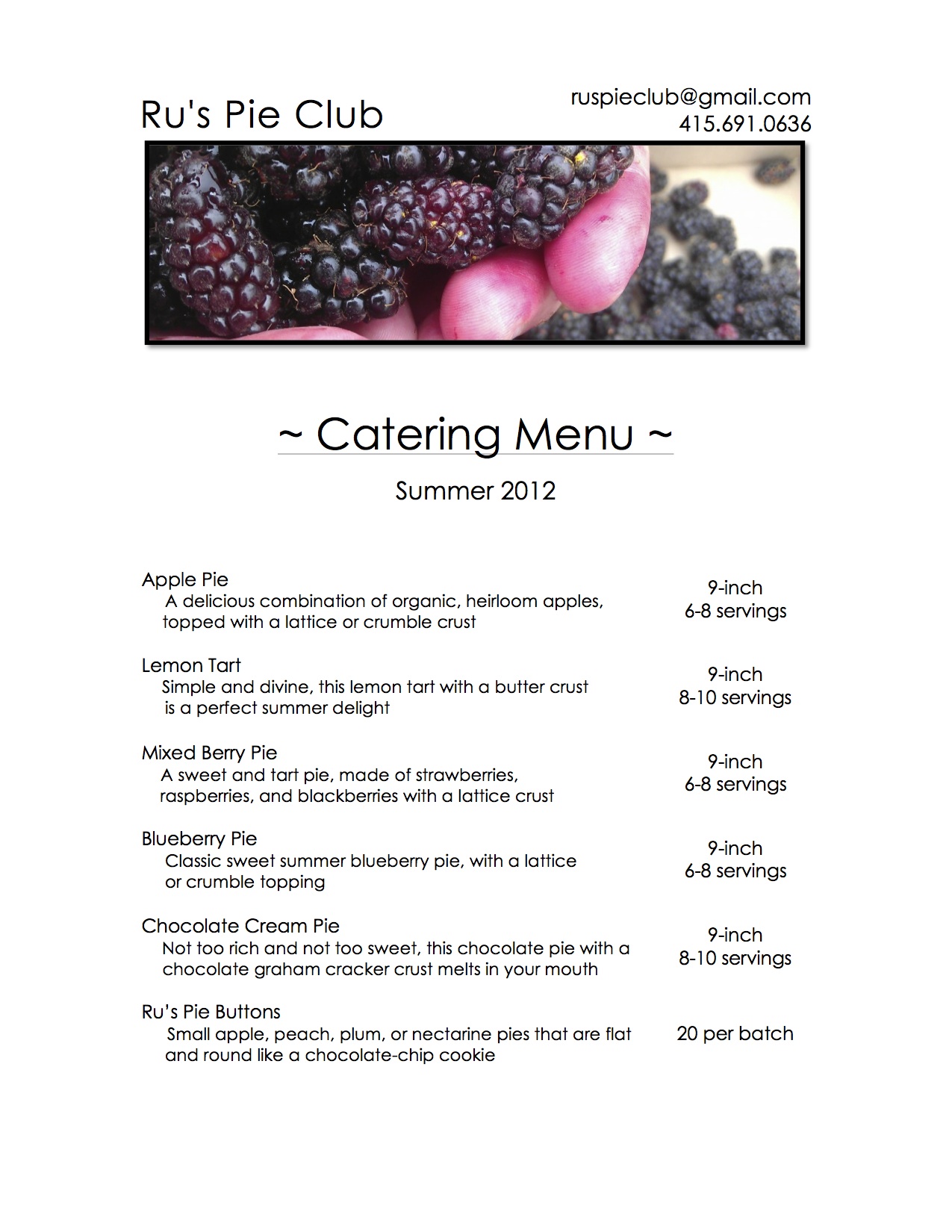 Ru's Pie Club

ruspieclub@gmail.com
415.691.0636

~ Catering Menu ~

Summer 2012

Apple Pie
A delicious combination of organic, heirloom apples, topped with a lattice or crumble crust

9-inch
6-8 servings

Lemon Tart
Simple and divine, this lemon tart with a butter crust is a perfect summer delight

9-inch
8-10 servings

Mixed Berry Pie
A sweet and tart pie, made of strawberries, raspberries, and blackberries with a lattice crust

9-inch
6-8 servings

Blueberry Pie
Classic sweet summer blueberry pie, with a lattice or crumble topping

9-inch
6-8 servings

Chocolate Cream Pie
Not too rich and not too sweet, this chocolate pie with a chocolate graham cracker crust melts in your mouth

9-inch
8-10 servings

Ru's Pie Buttons
Small apple, peach, plum, or nectarine pies that are flat and round like a chocolate-chip cookie

20 per batch